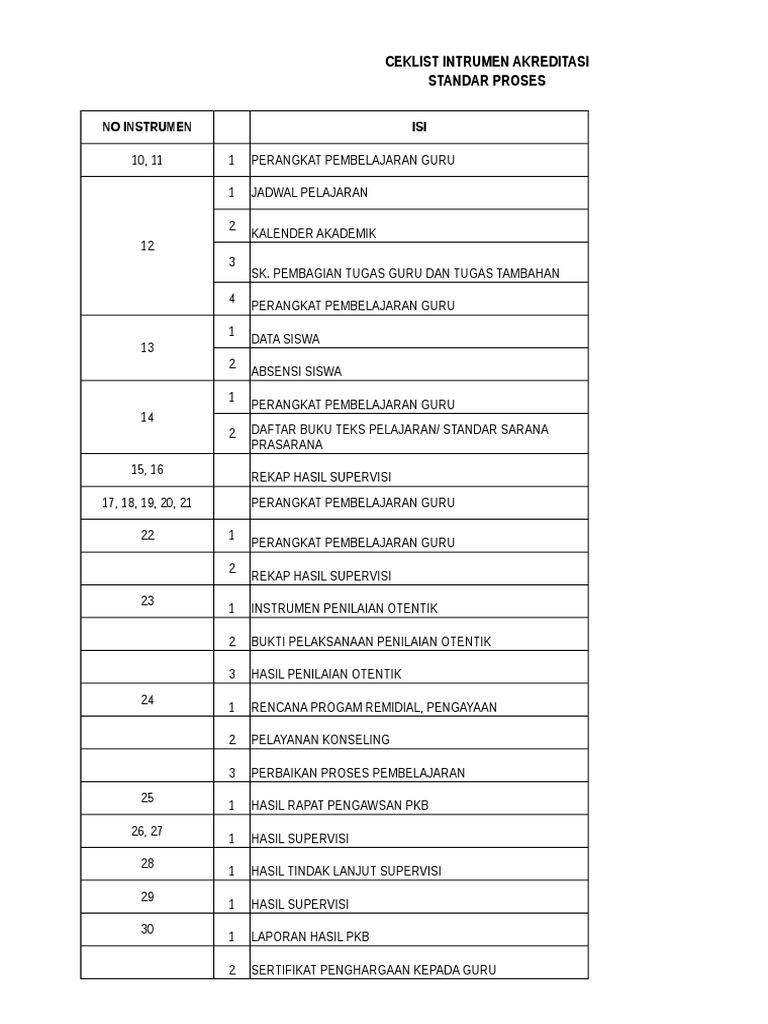 CEKLIST INTRUMEN AKREDITASI
STANDAR PROSES

| NO INSTRUMEN | | ISI |
|---|---|---|
| 10, 11 | 1 | PERANGKAT PEMBELAJARAN GURU |
| 12 | 1 | JADWAL PELAJARAN |
| | 2 | KALENDER AKADEMIK |
| | 3 | SK. PEMBAGIAN TUGAS GURU DAN TUGAS TAMBAHAN |
| | 4 | PERANGKAT PEMBELAJARAN GURU |
| 13 | 1 | DATA SISWA |
| | 2 | ABSENSI SISWA |
| 14 | 1 | PERANGKAT PEMBELAJARAN GURU |
| | 2 | DAFTAR BUKU TEKS PELAJARAN/ STANDAR SARANA PRASARANA |
| 15, 16 | | REKAP HASIL SUPERVISI |
| 17, 18, 19, 20, 21 | | PERANGKAT PEMBELAJARAN GURU |
| 22 | 1 | PERANGKAT PEMBELAJARAN GURU |
| | 2 | REKAP HASIL SUPERVISI |
| 23 | 1 | INSTRUMEN PENILAIAN OTENTIK |
| | 2 | BUKTI PELAKSANAAN PENILAIAN OTENTIK |
| | 3 | HASIL PENILAIAN OTENTIK |
| 24 | 1 | RENCANA PROGAM REMIDIAL, PENGAYAAN |
| | 2 | PELAYANAN KONSELING |
| | 3 | PERBAIKAN PROSES PEMBELAJARAN |
| 25 | 1 | HASIL RAPAT PENGAWSAN PKB |
| 26, 27 | 1 | HASIL SUPERVISI |
| 28 | 1 | HASIL TINDAK LANJUT SUPERVISI |
| 29 | 1 | HASIL SUPERVISI |
| 30 | 1 | LAPORAN HASIL PKB |
| | 2 | SERTIFIKAT PENGHARGAAN KEPADA GURU |